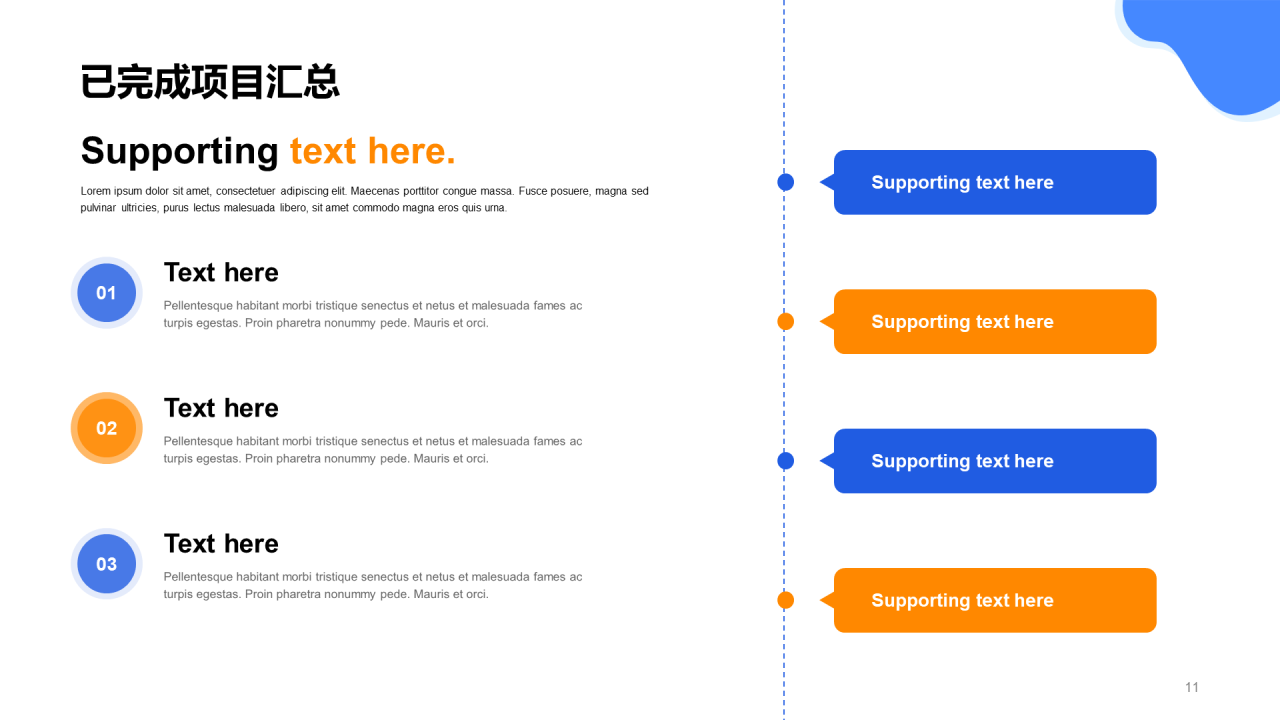 已完成项目汇总

Supporting text here.

Lorem ipsum dolor sit amet, consectetuer adipiscing elit. Maecenas porttitor congue massa. Fusce posuere, magna sed pulvinar ultricies, purus lectus malesuada libero, sit amet commodo magna eros quis urna.

01

Text here

Pellentesque habitant morbi tristique senectus et netus et malesuada fames ac turpis egestas. Proin pharetra nonummy pede. Mauris et orci.

02

Text here

Pellentesque habitant morbi tristique senectus et netus et malesuada fames ac turpis egestas. Proin pharetra nonummy pede. Mauris et orci.

03

Text here

Pellentesque habitant morbi tristique senectus et netus et malesuada fames ac turpis egestas. Proin pharetra nonummy pede. Mauris et orci.

Supporting text here

Supporting text here

Supporting text here

Supporting text here

11